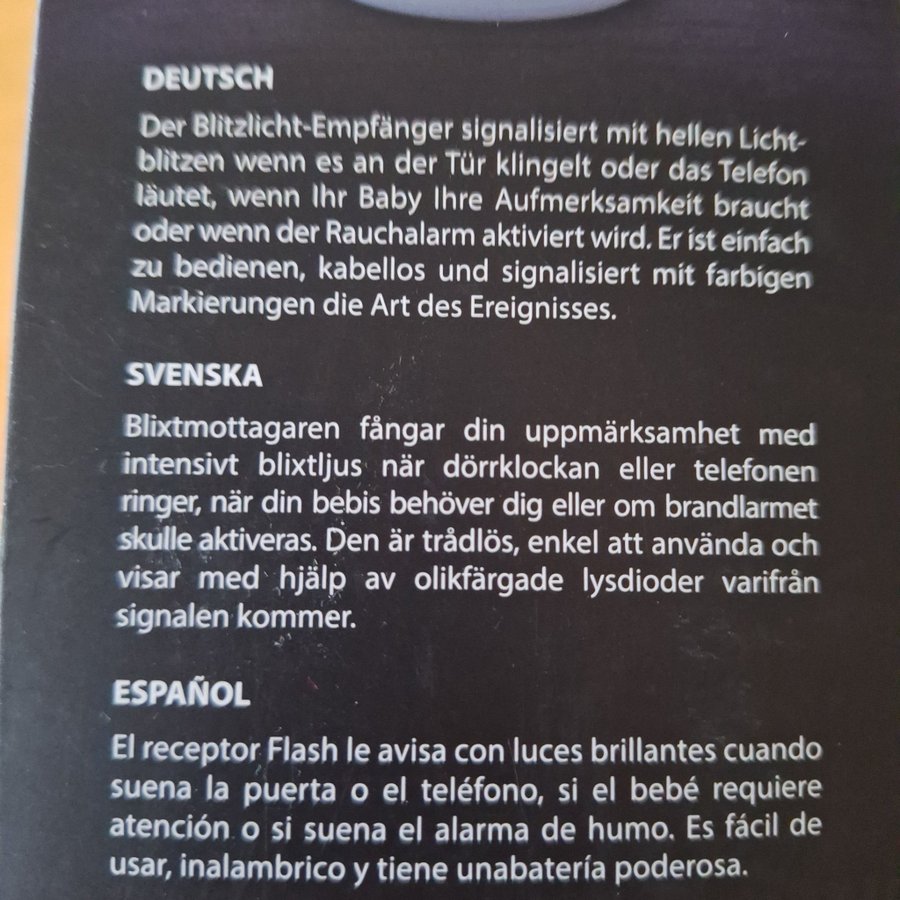 DEUTSCH

Der Blitzlicht-Empfänger signalisiert mit hellen Lichtblitzen wenn es an der Tür klingelt oder das Telefon läutet, wenn Ihr Baby Ihre Aufmerksamkeit braucht oder wenn der Rauchalarm aktiviert wird. Er ist einfach zu bedienen, kabellos und signalisiert mit farbigen Markierungen die Art des Ereignisses.

SVENSKA

Blixtmottagaren fångar din uppmärksamhet med intensivt blixtljus när dörrklockan eller telefonen ringer, när din bebis behöver dig eller om brandlarmet skulle aktiveras. Den är trådlös, enkel att använda och visar med hjälp av olikfärgade lysdioder varifrån signalen kommer.

ESPAÑOL

El receptor Flash le avisa con luces brillantes cuando suena la puerta o el teléfono, si el bebé requiere atención o si suena el alarma de humo. Es fácil de usar, inalambrico y tiene unabatería poderosa.